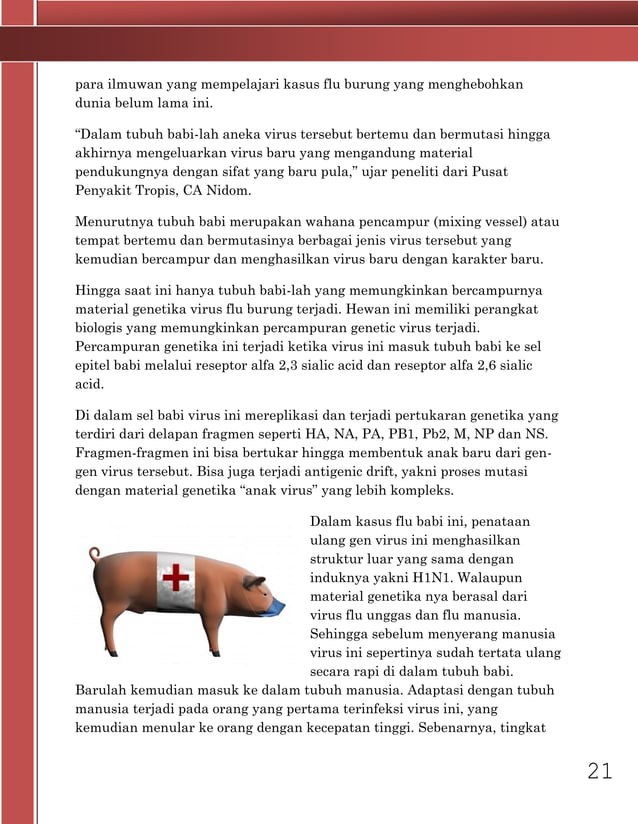 para ilmuwan yang mempelajari kasus flu burung yang menghebohkan dunia belum lama ini.

“Dalam tubuh babi-lah aneka virus tersebut bertemu dan bermutasi hingga akhirnya mengeluarkan virus baru yang mengandung material pendukungnya dengan sifat yang baru pula,” ujar peneliti dari Pusat Penyakit Tropis, CA Nidom.

Menurutnya tubuh babi merupakan wahana pencampur (mixing vessel) atau tempat bertemu dan bermutasinya berbagai jenis virus tersebut yang kemudian bercampur dan menghasilkan virus baru dengan karakter baru.

Hingga saat ini hanya tubuh babi-lah yang memungkinkan bercampurnya material genetika virus flu burung terjadi. Hewan ini memiliki perangkat biologis yang memungkinkan percampuran genetic virus terjadi. Percampuran genetika ini terjadi ketika virus ini masuk tubuh babi ke sel epitel babi melalui reseptor alfa 2,3 sialic acid dan reseptor alfa 2,6 sialic acid.

Di dalam sel babi virus ini mereplikasi dan terjadi pertukaran genetika yang terdiri dari delapan fragmen seperti HA, NA, PA, PB1, Pb2, M, NP dan NS. Fragmen-fragmen ini bisa bertukar hingga membentuk anak baru dari gen-gen virus tersebut. Bisa juga terjadi antigenic drift, yakni proses mutasi dengan material genetika “anak virus” yang lebih kompleks.

Dalam kasus flu babi ini, penataan ulang gen virus ini menghasilkan struktur luar yang sama dengan induknya yakni H1N1. Walaupun material genetika nya berasal dari virus flu unggas dan flu manusia. Sehingga sebelum menyerang manusia virus ini sepertinya sudah tertata ulang secara rapi di dalam tubuh babi. Barulah kemudian masuk ke dalam tubuh manusia. Adaptasi dengan tubuh manusia terjadi pada orang yang pertama terinfeksi virus ini, yang kemudian menular ke orang dengan kecepatan tinggi. Sebenarnya, tingkat

21